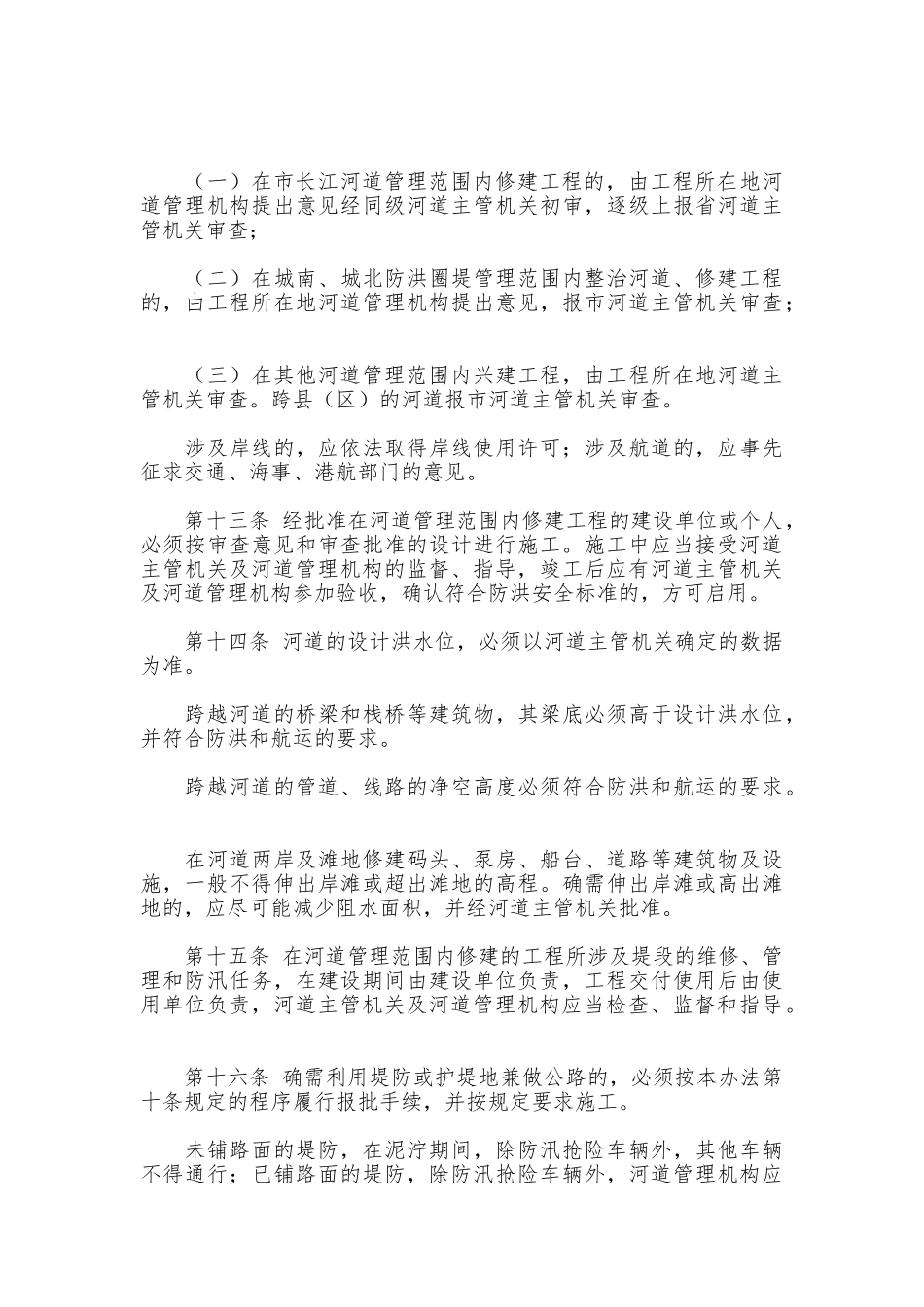 （一）在市长江河道管理范围内修建工程的，由工程所在地河道管理机构提出意见经同级河道主管机关初审，逐级上报省河道主管机关审查；

（二）在城南、城北防洪圈堤管理范围内整治河道、修建工程的，由工程所在地河道管理机构提出意见，报市河道主管机关审查；

（三）在其他河道管理范围内兴建工程，由工程所在地河道主管机关审查。跨县（区）的河道报市河道主管机关审查。

涉及岸线的，应依法取得岸线使用许可；涉及航道的，应事先征求交通、海事、港航部门的意见。

第十三条 经批准在河道管理范围内修建工程的建设单位或个人，必须按审查意见和审查批准的设计进行施工。施工中应当接受河道主管机关及河道管理机构的监督、指导，竣工后应有河道主管机关及河道管理机构参加验收，确认符合防洪安全标准的，方可启用。

第十四条 河道的设计洪水位，必须以河道主管机关确定的数据为准。

跨越河道的桥梁和栈桥等建筑物，其梁底必须高于设计洪水位，并符合防洪和航运的要求。

跨越河道的管道、线路的净空高度必须符合防洪和航运的要求。

在河道两岸及滩地修建码头、泵房、船台、道路等建筑物及设施，一般不得伸出岸滩或超出滩地的高程。确需伸出岸滩或高出滩地的，应尽可能减少阻水面积，并经河道主管机关批准。

第十五条 在河道管理范围内修建的工程所涉及堤段的维修、管理和防汛任务，在建设期间由建设单位负责，工程交付使用后由使用单位负责，河道主管机关及河道管理机构应当检查、监督和指导。

第十六条 确需利用堤防或护堤地兼做公路的，必须按本办法第十条规定的程序履行报批手续，并按规定要求施工。

未铺路面的堤防，在泥泞期间，除防汛抢险车辆外，其他车辆不得通行；已铺路面的堤防，除防汛抢险车辆外，河道管理机构应